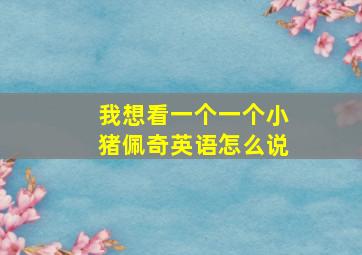 我想看一个一个小猪佩奇英语怎么说